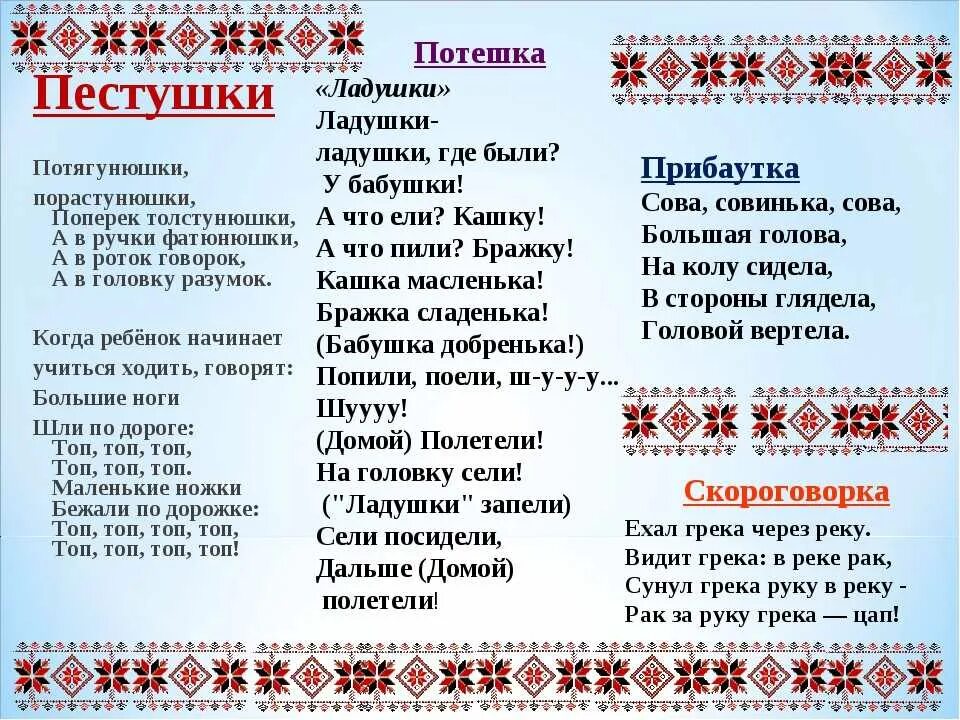 Пестушки

Потягунюшки,
порастунюшки,
Поперек толстунюшки,
А в ручки фатюнюшки,
А в роток говорок,
А в головку разумок.

Когда ребёнок начинает учиться ходить, говорят:
Большие ноги
Шли по дороге:
Топ, топ, топ,
Топ, топ, топ.
Маленькие ножки
Бежали по дорожке:
Топ, топ, топ, топ,
Топ, топ, топ, топ!

Потешка
«Ладушки»
Ладушки-
ладушки, где были?
У бабушки!
А что ели? Кашку!
А что пили? Бражку!
Кашка масленька!
Бражка сладенька!
(Бабушка добренька!)
Попили, поели, ш-у-у-у...
Шуууу!
(Домой) Полетели!
На головку сели!
("Ладушки" запели)
Сели посидели,
Дальше (Домой)
полетели!

Прибаутка
Сова, совинька, сова,
Большая голова,
На колу сидела,
В стороны глядела,
Головой вертела.

Скороговорка
Ехал грека через реку.
Видит грека: в реке рак,
Сунул грека руку в реку -
Рак за руку грека — цап!